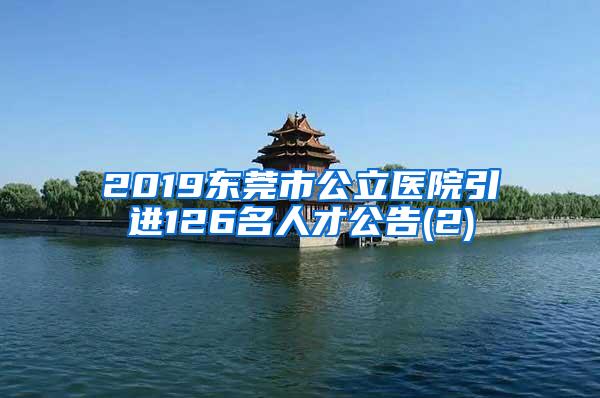 2019东莞市公立医院引进126名人才公告(2)